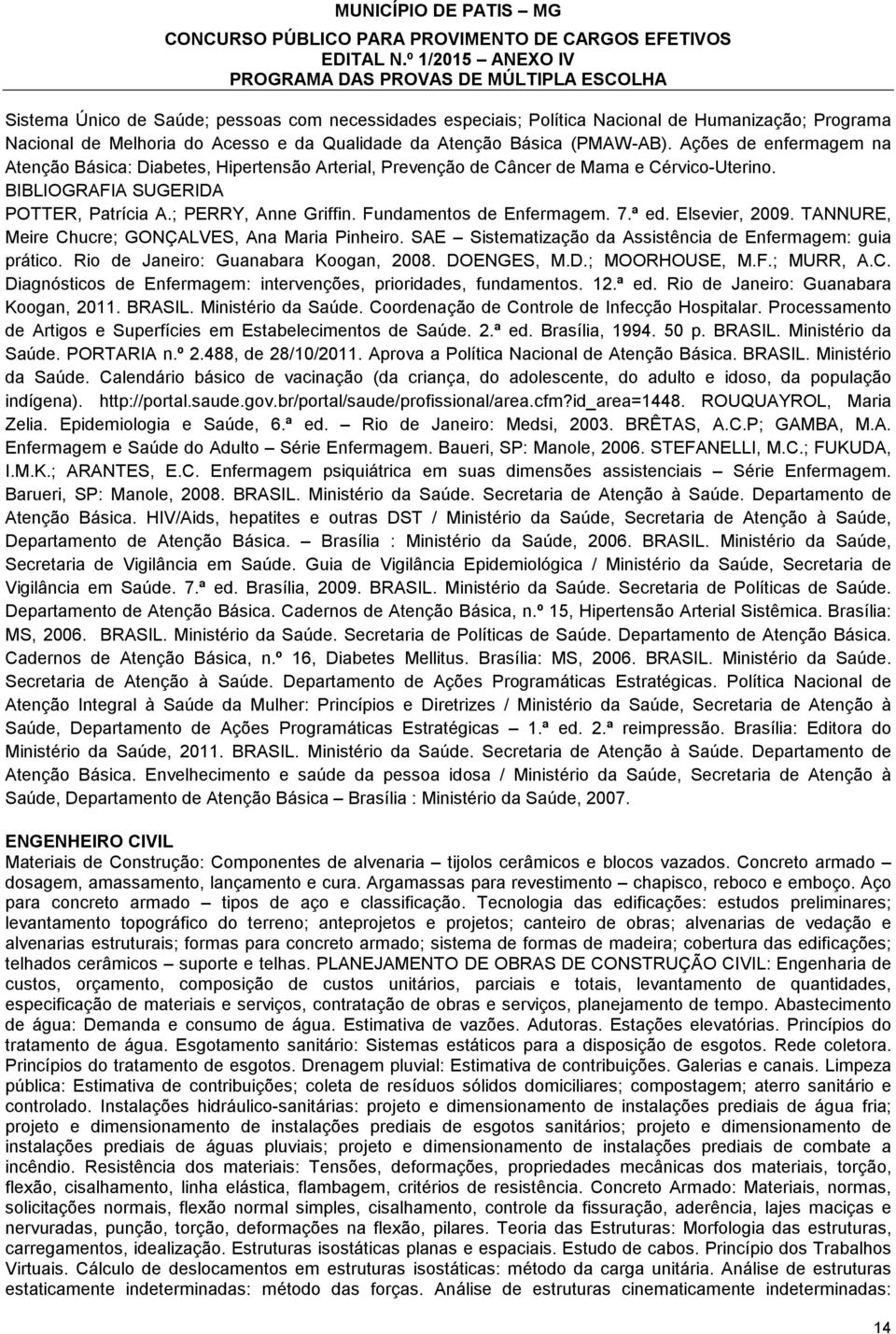 MUNICÍPIO DE PATIS – MG
CONCURSO PÚBLICO PARA PROVIMENTO DE CARGOS EFETIVOS
EDITAL N.º 1/2015 – ANEXO IV
PROGRAMA DAS PROVAS DE MÚLTIPLA ESCOLHA

Sistema Único de Saúde; pessoas com necessidades especiais; Política Nacional de Humanização; Programa Nacional de Melhoria do Acesso e da Qualidade da Atenção Básica (PMAW-AB). Ações de enfermagem na Atenção Básica: Diabetes, Hipertensão Arterial, Prevenção de Câncer de Mama e Cérvico-Uterino.
BIBLIOGRAFIA SUGERIDA
POTTER, Patrícia A.; PERRY, Anne Griffin. Fundamentos de Enfermagem. 7.ª ed. Elsevier, 2009. TANNURE, Meire Chucre; GONÇALVES, Ana Maria Pinheiro. SAE – Sistematização da Assistência de Enfermagem: guia prático. Rio de Janeiro: Guanabara Koogan, 2008. DOENGES, M.D.; MOORHOUSE, M.F.; MURR, A.C. Diagnósticos de Enfermagem: intervenções, prioridades, fundamentos. 12.ª ed. Rio de Janeiro: Guanabara Koogan, 2011. BRASIL. Ministério da Saúde. Coordenação de Controle de Infecção Hospitalar. Processamento de Artigos e Superfícies em Estabelecimentos de Saúde. 2.ª ed. Brasília, 1994. 50 p. BRASIL. Ministério da Saúde. PORTARIA n.º 2.488, de 28/10/2011. Aprova a Política Nacional de Atenção Básica. BRASIL. Ministério da Saúde. Calendário básico de vacinação (da criança, do adolescente, do adulto e idoso, da população indígena). http://portal.saude.gov.br/portal/saude/profissional/area.cfm?id_area=1448. ROUQUAYROL, Maria Zelia. Epidemiologia e Saúde, 6.ª ed. – Rio de Janeiro: Medsi, 2003. BRÊTAS, A.C.P; GAMBA, M.A. Enfermagem e Saúde do Adulto – Série Enfermagem. Baueri, SP: Manole, 2006. STEFANELLI, M.C.; FUKUDA, I.M.K.; ARANTES, E.C. Enfermagem psiquiátrica em suas dimensões assistenciais – Série Enfermagem. Barueri, SP: Manole, 2008. BRASIL. Ministério da Saúde. Secretaria de Atenção à Saúde. Departamento de Atenção Básica. HIV/Aids, hepatites e outras DST / Ministério da Saúde, Secretaria de Atenção à Saúde, Departamento de Atenção Básica. – Brasília : Ministério da Saúde, 2006. BRASIL. Ministério da Saúde, Secretaria de Vigilância em Saúde. Guia de Vigilância Epidemiológica / Ministério da Saúde, Secretaria de Vigilância em Saúde. 7.ª ed. Brasília, 2009. BRASIL. Ministério da Saúde. Secretaria de Políticas de Saúde. Departamento de Atenção Básica. Cadernos de Atenção Básica, n.º 15, Hipertensão Arterial Sistêmica. Brasília: MS, 2006. BRASIL. Ministério da Saúde. Secretaria de Políticas de Saúde. Departamento de Atenção Básica. Cadernos de Atenção Básica, n.º 16, Diabetes Mellitus. Brasília: MS, 2006. BRASIL. Ministério da Saúde. Secretaria de Atenção à Saúde. Departamento de Ações Programáticas Estratégicas. Política Nacional de Atenção Integral à Saúde da Mulher: Princípios e Diretrizes / Ministério da Saúde, Secretaria de Atenção à Saúde, Departamento de Ações Programáticas Estratégicas – 1.ª ed. 2.ª reimpressão. Brasília: Editora do Ministério da Saúde, 2011. BRASIL. Ministério da Saúde. Secretaria de Atenção à Saúde. Departamento de Atenção Básica. Envelhecimento e saúde da pessoa idosa / Ministério da Saúde, Secretaria de Atenção à Saúde, Departamento de Atenção Básica – Brasília : Ministério da Saúde, 2007.

ENGENHEIRO CIVIL
Materiais de Construção: Componentes de alvenaria – tijolos cerâmicos e blocos vazados. Concreto armado – dosagem, amassamento, lançamento e cura. Argamassas para revestimento – chapisco, reboco e emboço. Aço para concreto armado – tipos de aço e classificação. Tecnologia das edificações: estudos preliminares; levantamento topográfico do terreno; anteprojetos e projetos; canteiro de obras; alvenarias de vedação e alvenarias estruturais; formas para concreto armado; sistema de formas de madeira; cobertura das edificações; telhados cerâmicos – suporte e telhas. PLANEJAMENTO DE OBRAS DE CONSTRUÇÃO CIVIL: Engenharia de custos, orçamento, composição de custos unitários, parciais e totais, levantamento de quantidades, especificação de materiais e serviços, contratação de obras e serviços, planejamento de tempo. Abastecimento de água: Demanda e consumo de água. Estimativa de vazões. Adutoras. Estações elevatórias. Princípios do tratamento de água. Esgotamento sanitário: Sistemas estáticos para a disposição de esgotos. Rede coletora. Princípios do tratamento de esgotos. Drenagem pluvial: Estimativa de contribuições. Galerias e canais. Limpeza pública: Estimativa de contribuições; coleta de resíduos sólidos domiciliares; compostagem; aterro sanitário e controlado. Instalações hidráulico-sanitárias: projeto e dimensionamento de instalações prediais de água fria; projeto e dimensionamento de instalações prediais de esgotos sanitários; projeto e dimensionamento de instalações prediais de águas pluviais; projeto e dimensionamento de instalações prediais de combate a incêndio. Resistência dos materiais: Tensões, deformações, propriedades mecânicas dos materiais, torção, flexão, cisalhamento, linha elástica, flambagem, critérios de resistência. Concreto Armado: Materiais, normas, solicitações normais, flexão normal simples, cisalhamento, controle da fissuração, aderência, lajes maciças e nervuradas, punção, torção, deformações na flexão, pilares. Teoria das Estruturas: Morfologia das estruturas, carregamentos, idealização. Estruturas isostáticas planas e espaciais. Estudo de cabos. Princípio dos Trabalhos Virtuais. Cálculo de deslocamentos em estruturas isostáticas: método da carga unitária. Análise de estruturas estaticamente indeterminadas: método das forças. Análise de estruturas cinematicamente indeterminadas:

14